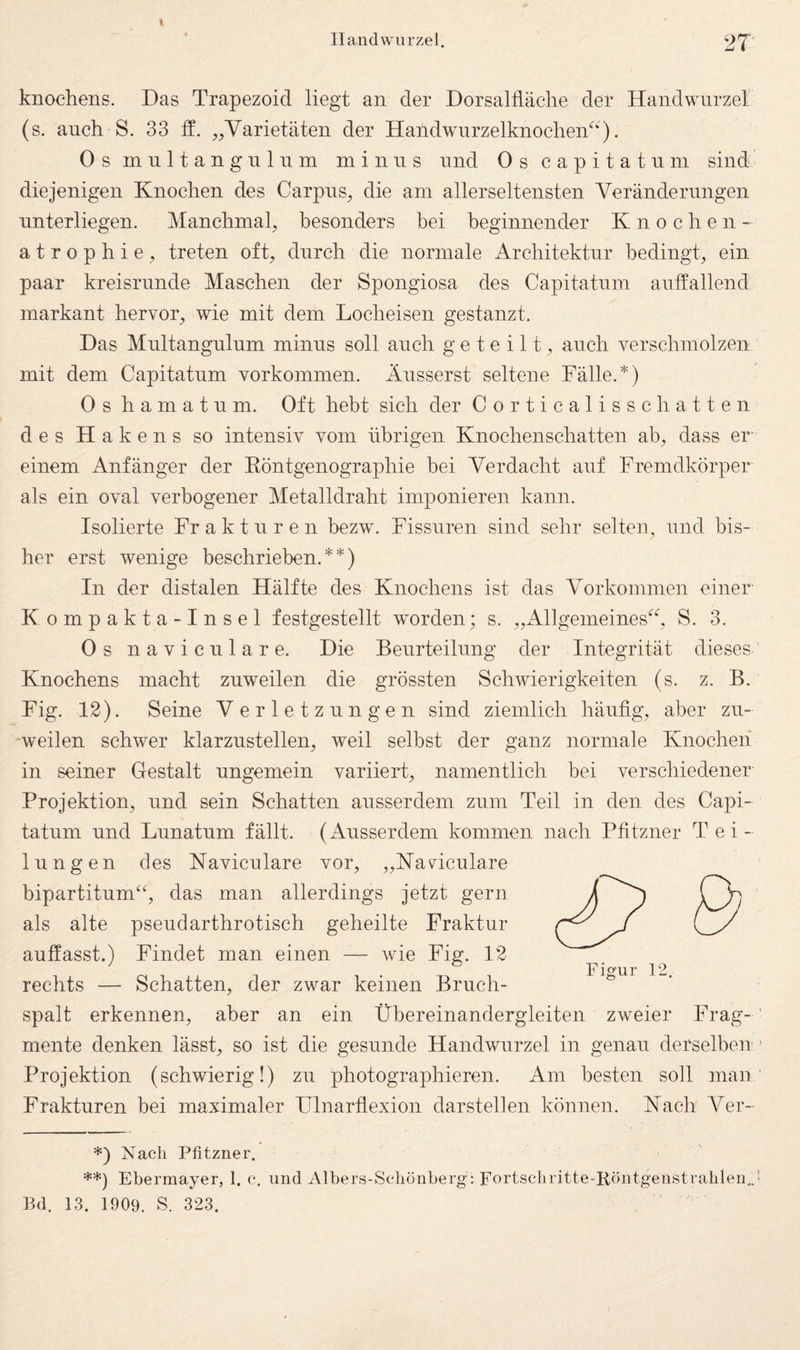 Handwurzel. 27

knochens. Das Trapezoid liegt an der Dorsalfläche der Handwurzel (s. auch S. 33 ff. „Varietäten der Handwurzelknochen“).

Os multangulum minus und Os capitatum sind diejenigen Knochen des Carpus, die am allerseltensten Veränderungen unterliegen. Manchmal, besonders bei beginnender Knochenatrophie, treten oft, durch die normale Architektur bedingt, ein paar kreisrunde Maschen der Spongiosa des Capitatum auffallend markant hervor, wie mit dem Locheisen gestanzt.

Das Multangulum minus soll auch geteilt, auch verschmolzen mit dem Capitatum vorkommen. Äusserst seltene Fälle.*)

Os hamatum. Oft hebt sich der Corticalisschatten des Hakens so intensiv vom übrigen Knochenschatten ab, dass er einem Anfänger der Röntgenographie bei Verdacht auf Fremdkörper als ein oval verbogener Metalldraht imponieren kann.

Isolierte Frakturen bezw. Fissuren sind sehr selten, und bisher erst wenige beschrieben.**)

In der distalen Hälfte des Knochens ist das Vorkommen einer Kompakta-Insel festgestellt worden; s. „Allgemeines“, S. 3.

Os naviculare. Die Beurteilung der Integrität dieses Knochens macht zuweilen die grössten Schwierigkeiten (s. z. B. Fig. 12). Seine Verletzungen sind ziemlich häufig, aber zuweilen schwer klarzustellen, weil selbst der ganz normale Knochen in seiner Gestalt ungemein variiert, namentlich bei verschiedener Projektion, und sein Schatten ausserdem zum Teil in den des Capitatum und Lunatum fällt. (Ausserdem kommen nach Pfitzner Teilungen des Naviculare vor, „Naviculare bipartitum“, das man allerdings jetzt gern als alte pseudarthrotisch geheilte Fraktur auffasst.) Findet man einen — wie Fig. 12 rechts — Schatten, der zwar keinen Bruchspalt erkennen, aber an ein Übereinandergleiten zweier Fragmente denken lässt, so ist die gesunde Handwurzel in genau derselben Projektion (schwierig!) zu photographieren. Am besten soll man Frakturen bei maximaler Ulnarflexion darstellen können. Nach Ver-

Figur 12.

*) Nach Pfitzner.
**) Ebermayer, l. c. und Albers-Schönberg: Fortschritte-Röntgenstrahlen. Bd. 13. 1909. S. 323.